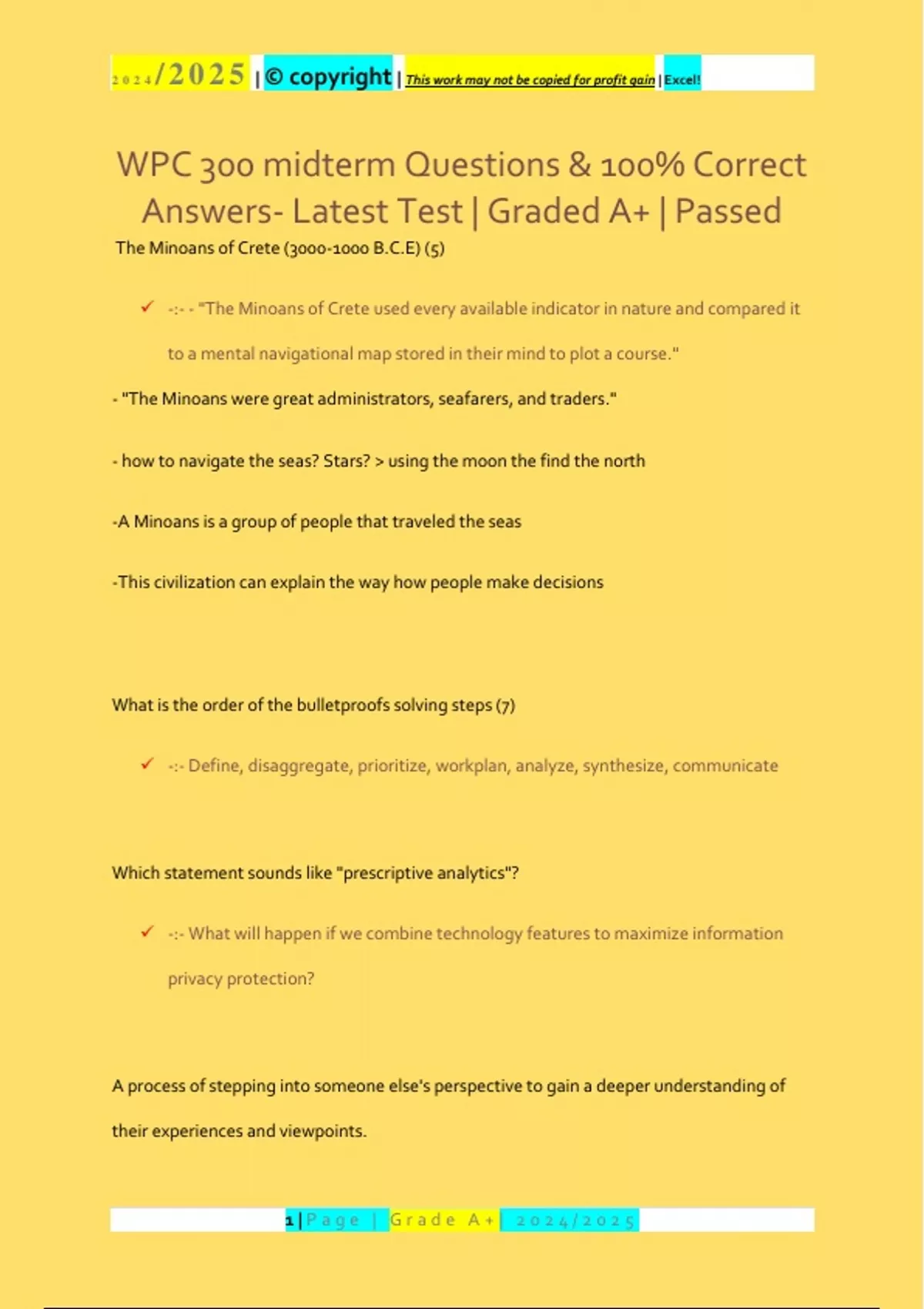 2024/2025 | © copyright | This work may not be copied for profit gain | Excel!

WPC 300 midterm Questions & 100% Correct Answers- Latest Test | Graded A+ | Passed

The Minoans of Crete (3000-1000 B.C.E) (5)

✓ -:- - "The Minoans of Crete used every available indicator in nature and compared it to a mental navigational map stored in their mind to plot a course."

- "The Minoans were great administrators, seafarers, and traders."

- how to navigate the seas? Stars? > using the moon the find the north

-A Minoans is a group of people that traveled the seas

-This civilization can explain the way how people make decisions

What is the order of the bulletproofs solving steps (7)

✓ -:- Define, disaggregate, prioritize, workplan, analyze, synthesize, communicate

Which statement sounds like "prescriptive analytics"?

✓ -:- What will happen if we combine technology features to maximize information privacy protection?

A process of stepping into someone else's perspective to gain a deeper understanding of their experiences and viewpoints.

1 | Page | Grade A+ | 2024/2025